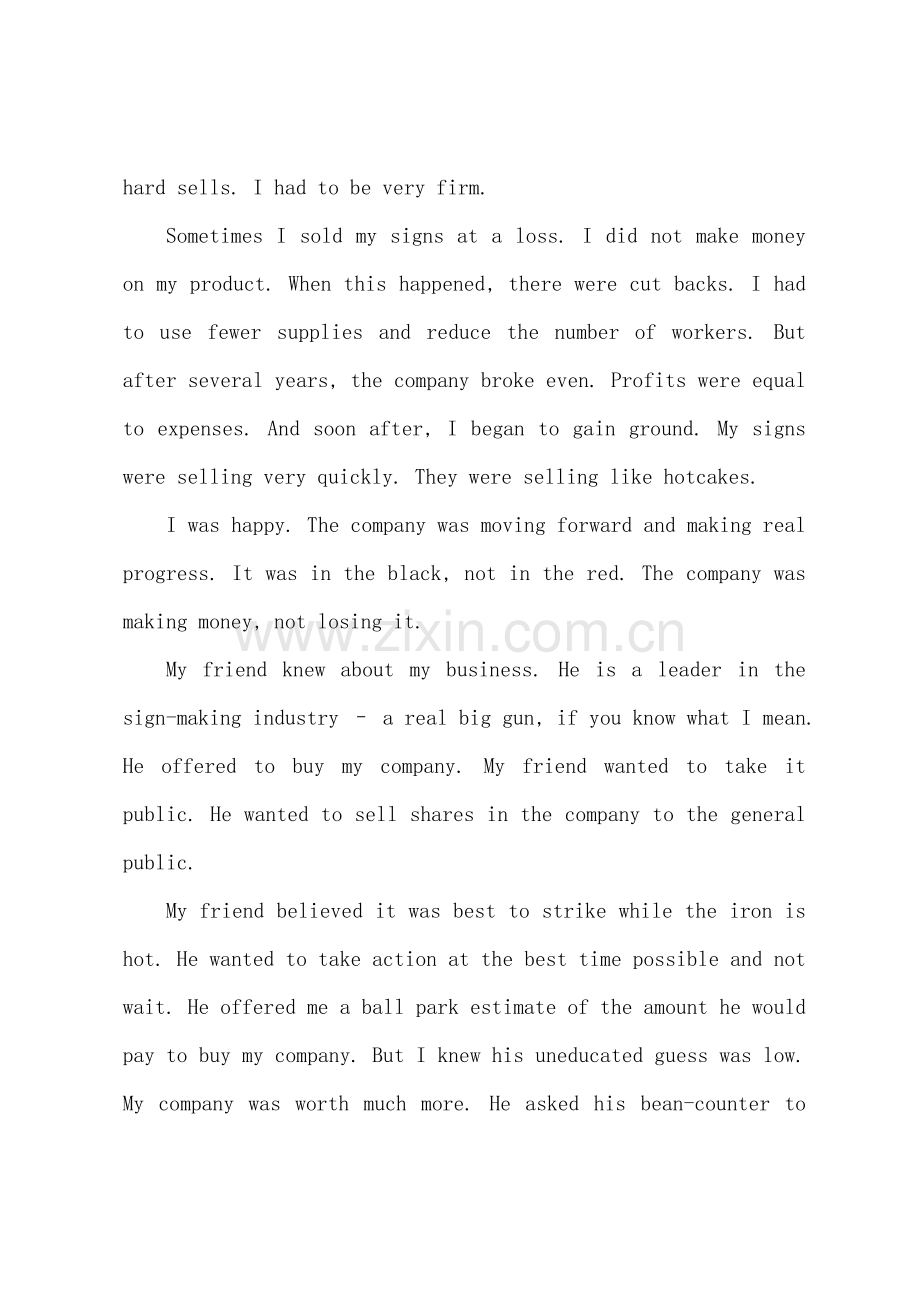 hard sells. I had to be very firm.

Sometimes I sold my signs at a loss. I did not make money on my product. When this happened, there were cut backs. I had to use fewer supplies and reduce the number of workers. But after several years, the company broke even. Profits were equal to expenses. And soon after, I began to gain ground. My signs were selling very quickly. They were selling like hotcakes.

I was happy. The company was moving forward and making real progress. It was in the black, not in the red. The company was making money, not losing it.

My friend knew about my business. He is a leader in the sign-making industry - a real big gun, if you know what I mean. He offered to buy my company. My friend wanted to take it public. He wanted to sell shares in the company to the general public.

My friend believed it was best to strike while the iron is hot. He wanted to take action at the best time possible and not wait. He offered me a ball park estimate of the amount he would pay to buy my company. But I knew his uneducated guess was low. My company was worth much more. He asked his bean-counter to

www.zixin.com.cn